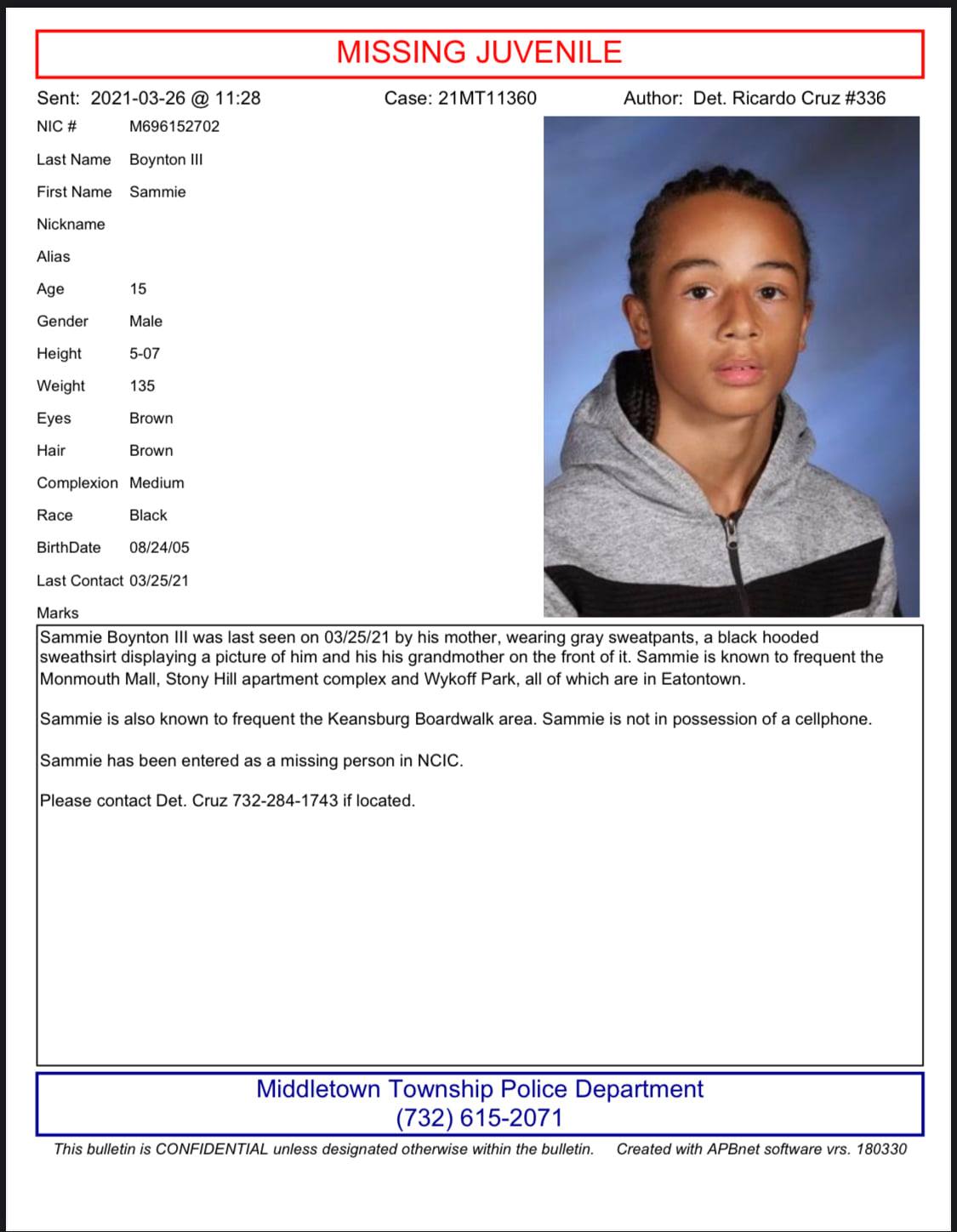 MISSING JUVENILE

Sent: 2021-03-26 @ 11:28
Case: 21MT11360
Author: Det. Ricardo Cruz #336

NIC # M696152702
Last Name Boynton III
First Name Sammie
Nickname
Alias
Age 15
Gender Male
Height 5-07
Weight 135
Eyes Brown
Hair Brown
Complexion Medium
Race Black
BirthDate 08/24/05
Last Contact 03/25/21
Marks

Sammie Boynton III was last seen on 03/25/21 by his mother, wearing gray sweatpants, a black hooded sweathsirt displaying a picture of him and his his grandmother on the front of it. Sammie is known to frequent the Monmouth Mall, Stony Hill apartment complex and Wykoff Park, all of which are in Eatontown.

Sammie is also known to frequent the Keansburg Boardwalk area. Sammie is not in possession of a cellphone.

Sammie has been entered as a missing person in NCIC.

Please contact Det. Cruz 732-284-1743 if located.

Middletown Township Police Department
(732) 615-2071

This bulletin is CONFIDENTIAL unless designated otherwise within the bulletin. Created with APBnet software vrs. 180330